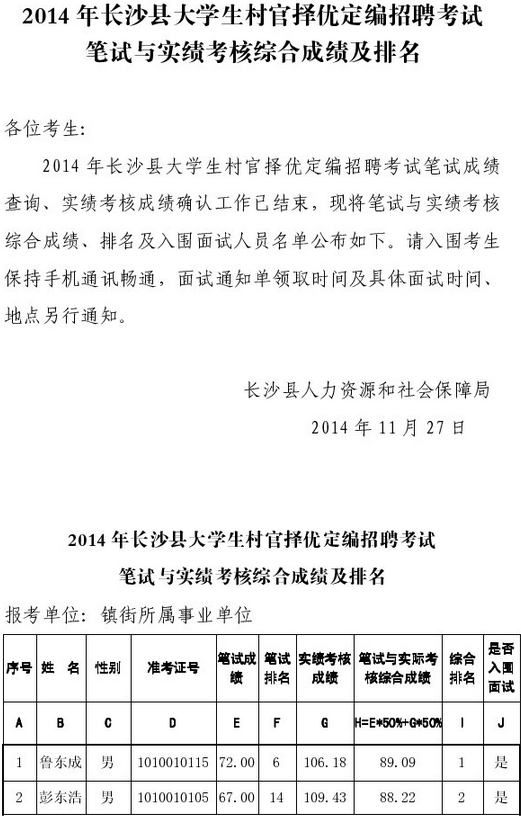 2014 年长沙县大学生村官择优定编招聘考试
笔试与实绩考核综合成绩及排名

各位考生:

2014 年长沙县大学生村官择优定编招聘考试笔试成绩查询、实绩考核成绩确认工作已结束，现将笔试与实绩考核综合成绩、排名及入围面试人员名单公布如下。请入围考生保持手机通讯畅通，面试通知单领取时间及具体面试时间、地点另行通知。

长沙县人力资源和社会保障局
2014 年 11 月 27 日

2014 年长沙县大学生村官择优定编招聘考试
笔试与实绩考核综合成绩及排名

报考单位: 镇街所属事业单位

| 序号 | 姓　名 | 性别 | 准考证号 | 笔试成绩 | 笔试排名 | 实绩考核成绩 | 笔试与实际考核综合成绩 | 综合排名 | 是否入围面试 |
|---|---|---|---|---|---|---|---|---|---|
| A | B | C | D | E | F | G | H=E*50%+G*50% | I | J |
| 1 | 鲁东成 | 男 | 1010010115 | 72.00 | 6 | 106.18 | 89.09 | 1 | 是 |
| 2 | 彭东浩 | 男 | 1010010105 | 67.00 | 14 | 109.43 | 88.22 | 2 | 是 |